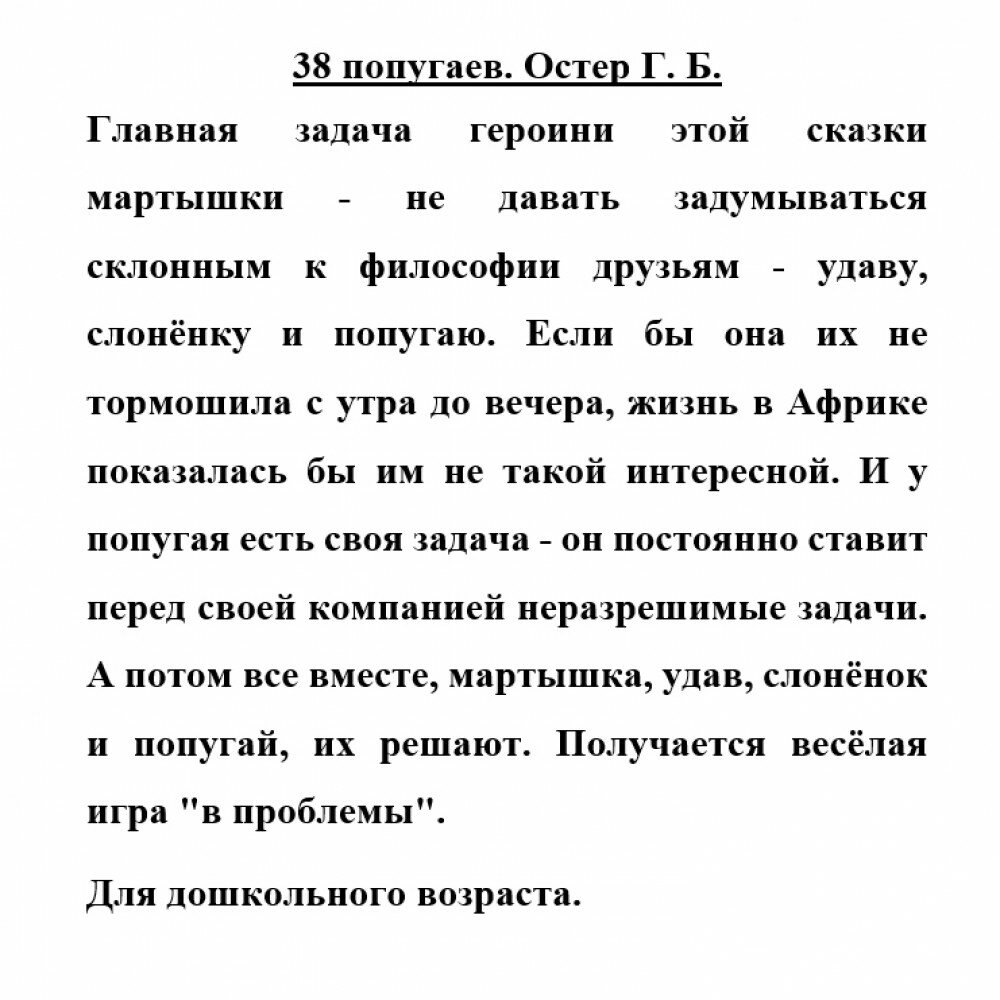 38 попугаев. Остер Г. Б.

Главная задача героини этой сказки мартышки - не давать задумываться склонным к философии друзьям - удаву, слонёнку и попугаю. Если бы она их не тормошила с утра до вечера, жизнь в Африке показалась бы им не такой интересной. И у попугая есть своя задача - он постоянно ставит перед своей компанией неразрешимые задачи. А потом все вместе, мартышка, удав, слонёнок и попугай, их решают. Получается весёлая игра "в проблемы".

Для дошкольного возраста.